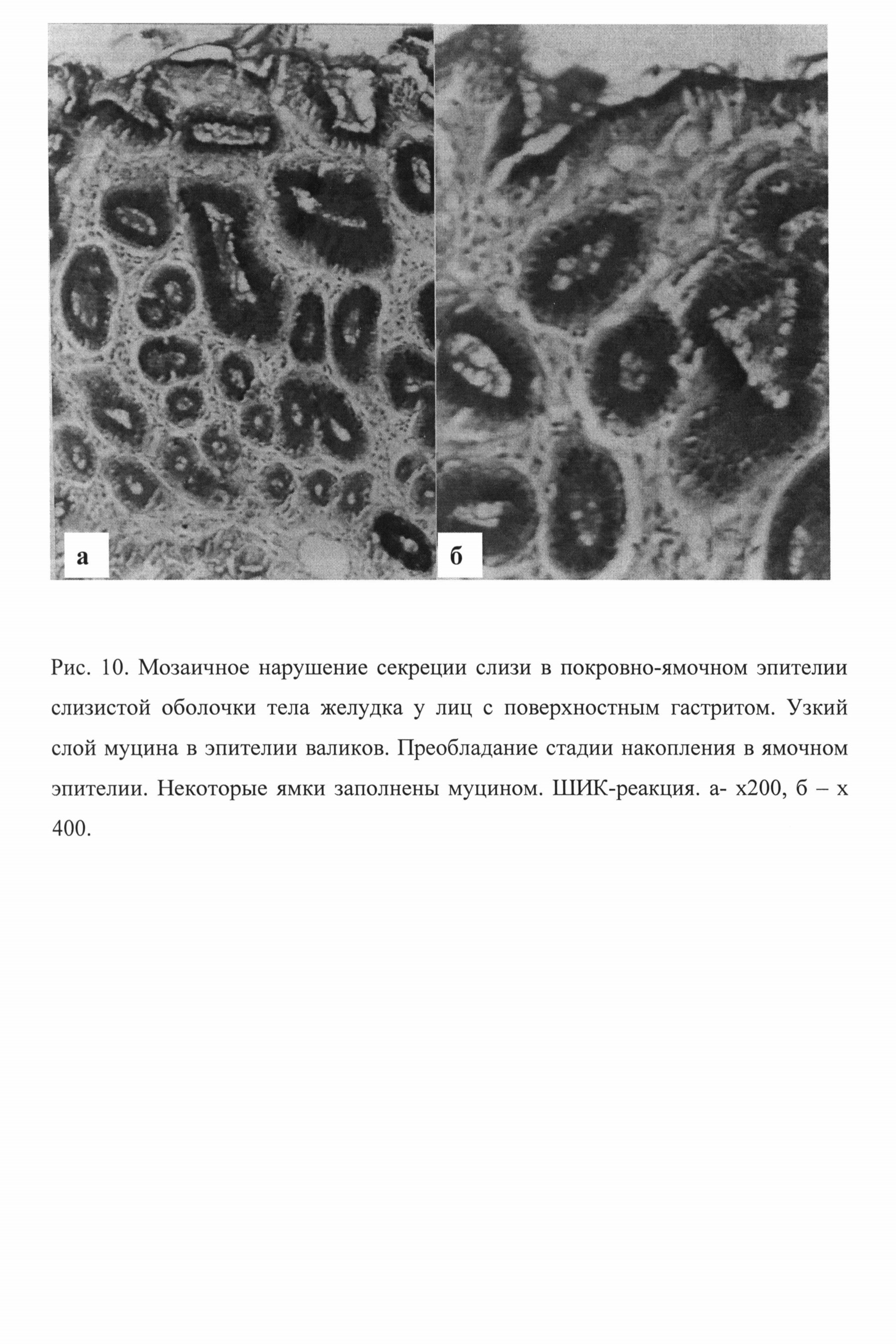 а

б

Рис. 10. Мозаичное нарушение секреции слизи в покровно-ямочном эпителии слизистой оболочки тела желудка у лиц с поверхностным гастритом. Узкий слой муцина в эпителии валиков. Преобладание стадии накопления в ямочном эпителии. Некоторые ямки заполнены муцином. ШИК-реакция. а- х200, б – х 400.